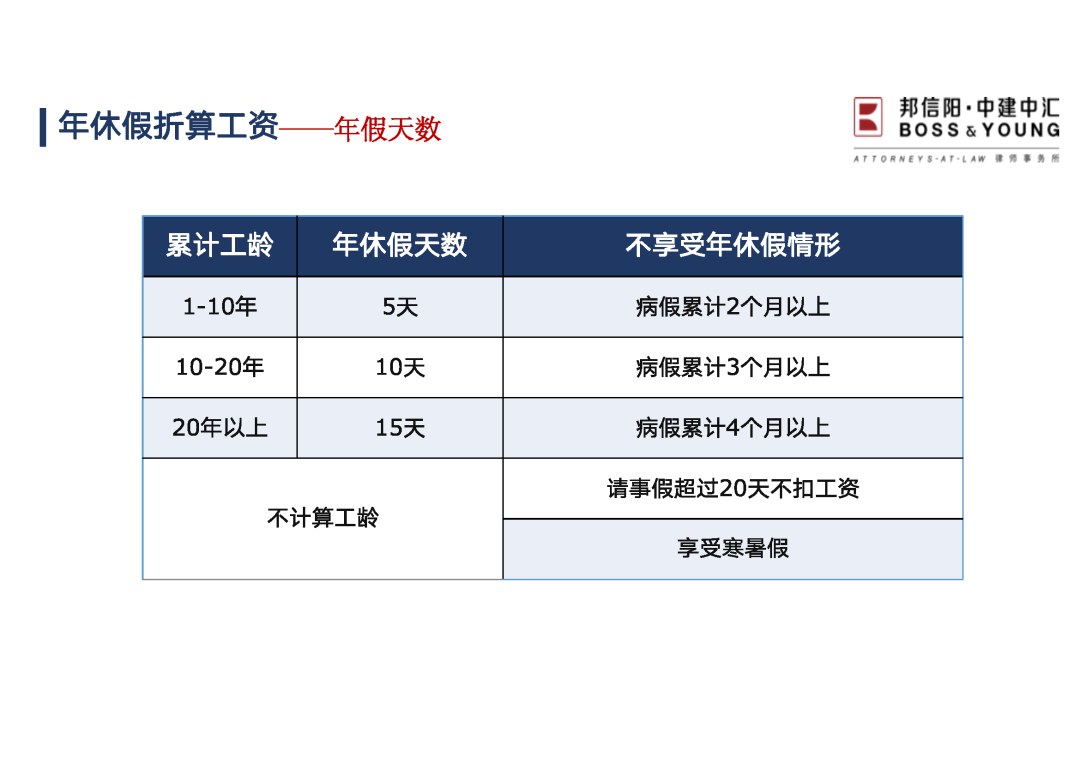 年休假折算工资——年假天数

邦信阳·中建中汇
BOSS & YOUNG
ATTORNEYS-AT-LAW 律师事务所

| 累计工龄 | 年休假天数 | 不享受年休假情形 |
|---|---|---|
| 1-10年 | 5天 | 病假累计2个月以上 |
| 10-20年 | 10天 | 病假累计3个月以上 |
| 20年以上 | 15天 | 病假累计4个月以上 |
| 不计算工龄 | | 请事假超过20天不扣工资 |
| | | 享受寒暑假 |